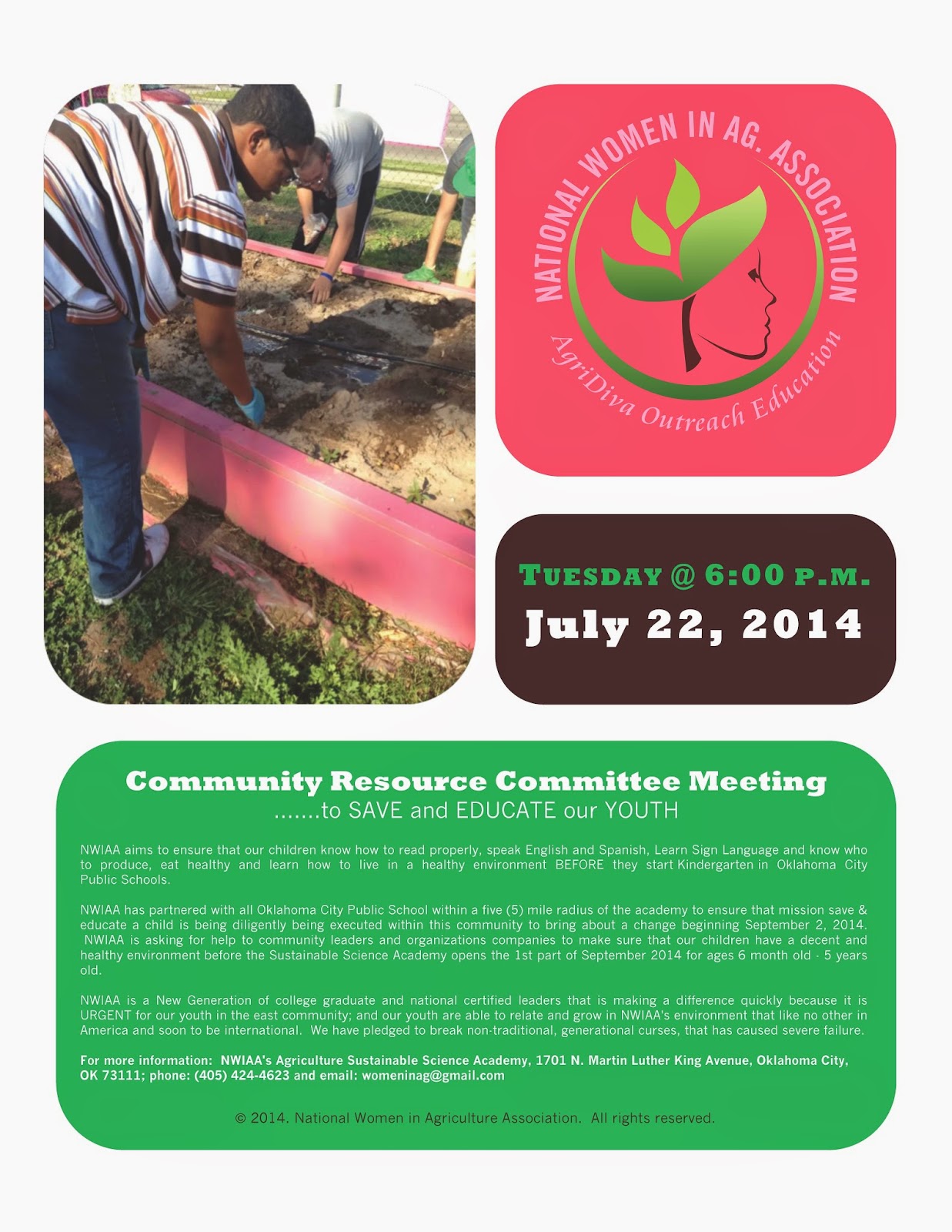 NATIONAL WOMEN IN AG. ASSOCIATION

AgriDiva Outreach Education

TUESDAY @ 6:00 P.M.

July 22, 2014

Community Resource Committee Meeting

.......to SAVE and EDUCATE our YOUTH

NWIAA aims to ensure that our children know how to read properly, speak English and Spanish, Learn Sign Language and know who to produce, eat healthy and learn how to live in a healthy environment BEFORE they start Kindergarten in Oklahoma City Public Schools.

NWIAA has partnered with all Oklahoma City Public School within a five (5) mile radius of the academy to ensure that mission save & educate a child is being diligently being executed within this community to bring about a change beginning September 2, 2014. NWIAA is asking for help to community leaders and organizations companies to make sure that our children have a decent and healthy environment before the Sustainable Science Academy opens the 1st part of September 2014 for ages 6 month old - 5 years old.

NWIAA is a New Generation of college graduate and national certified leaders that is making a difference quickly because it is URGENT for our youth in the east community; and our youth are able to relate and grow in NWIAA's environment that like no other in America and soon to be international. We have pledged to break non-traditional, generational curses, that has caused severe failure.

For more information: NWIAA's Agriculture Sustainable Science Academy, 1701 N. Martin Luther King Avenue, Oklahoma City, OK 73111; phone: (405) 424-4623 and email: womeninag@gmail.com

© 2014. National Women in Agriculture Association. All rights reserved.